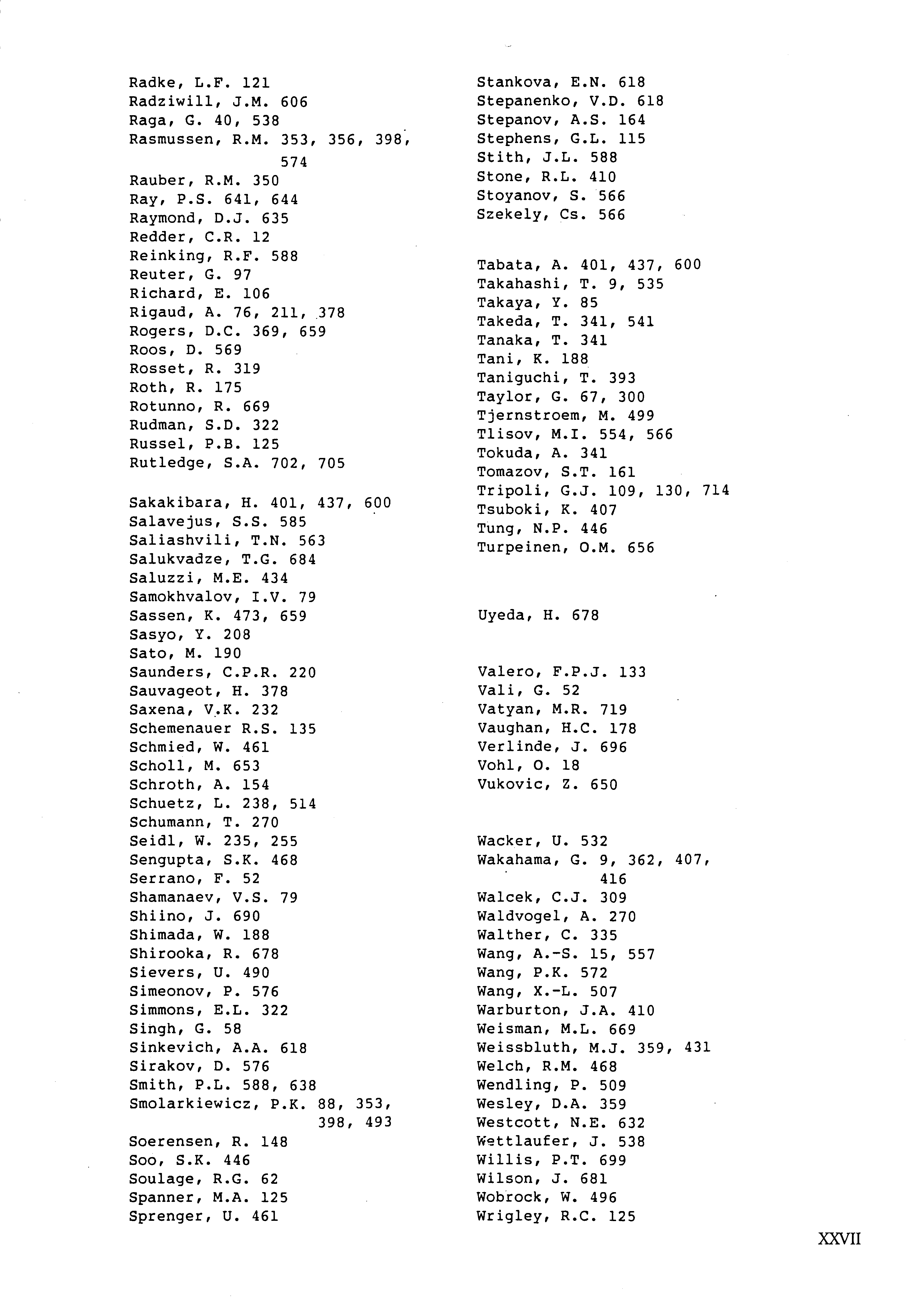 Radke, L.F. 121
Radziwill, J.M. 606
Raga, G. 40, 538
Rasmussen, R.M. 353, 356, 398, 574
Rauber, R.M. 350
Ray, P.S. 641, 644
Raymond, D.J. 635
Redder, C.R. 12
Reinking, R.F. 588
Reuter, G. 97
Richard, E. 106
Rigaud, A. 76, 211, 378
Rogers, D.C. 369, 659
Roos, D. 569
Rosset, R. 319
Roth, R. 175
Rotunno, R. 669
Rudman, S.D. 322
Russel, P.B. 125
Rutledge, S.A. 702, 705

Sakakibara, H. 401, 437, 600
Salavejus, S.S. 585
Saliashvili, T.N. 563
Salukvadze, T.G. 684
Saluzzi, M.E. 434
Samokhvalov, I.V. 79
Sassen, K. 473, 659
Sasyo, Y. 208
Sato, M. 190
Saunders, C.P.R. 220
Sauvageot, H. 378
Saxena, V.K. 232
Schemenauer R.S. 135
Schmied, W. 461
Scholl, M. 653
Schroth, A. 154
Schuetz, L. 238, 514
Schumann, T. 270
Seidl, W. 235, 255
Sengupta, S.K. 468
Serrano, F. 52
Shamanaev, V.S. 79
Shiino, J. 690
Shimada, W. 188
Shirooka, R. 678
Sievers, U. 490
Simeonov, P. 576
Simmons, E.L. 322
Singh, G. 58
Sinkevich, A.A. 618
Sirakov, D. 576
Smith, P.L. 588, 638
Smolarkiewicz, P.K. 88, 353, 398, 493
Soerensen, R. 148
Soo, S.K. 446
Soulage, R.G. 62
Spanner, M.A. 125
Sprenger, U. 461

Stankova, E.N. 618
Stepanenko, V.D. 618
Stepanov, A.S. 164
Stephens, G.L. 115
Stith, J.L. 588
Stone, R.L. 410
Stoyanov, S. 566
Szekely, Cs. 566

Tabata, A. 401, 437, 600
Takahashi, T. 9, 535
Takaya, Y. 85
Takeda, T. 341, 541
Tanaka, T. 341
Tani, K. 188
Taniguchi, T. 393
Taylor, G. 67, 300
Tjernstroem, M. 499
Tlisov, M.I. 554, 566
Tokuda, A. 341
Tomazov, S.T. 161
Tripoli, G.J. 109, 130, 714
Tsuboki, K. 407
Tung, N.P. 446
Turpeinen, O.M. 656

Uyeda, H. 678

Valero, F.P.J. 133
Vali, G. 52
Vatyan, M.R. 719
Vaughan, H.C. 178
Verlinde, J. 696
Vohl, O. 18
Vukovic, Z. 650

Wacker, U. 532
Wakahama, G. 9, 362, 407, 416
Walcek, C.J. 309
Waldvogel, A. 270
Walther, C. 335
Wang, A.-S. 15, 557
Wang, P.K. 572
Wang, X.-L. 507
Warburton, J.A. 410
Weisman, M.L. 669
Weissbluth, M.J. 359, 431
Welch, R.M. 468
Wendling, P. 509
Wesley, D.A. 359
Westcott, N.E. 632
Wettlaufer, J. 538
Willis, P.T. 699
Wilson, J. 681
Wobrock, W. 496
Wrigley, R.C. 125

XXVII